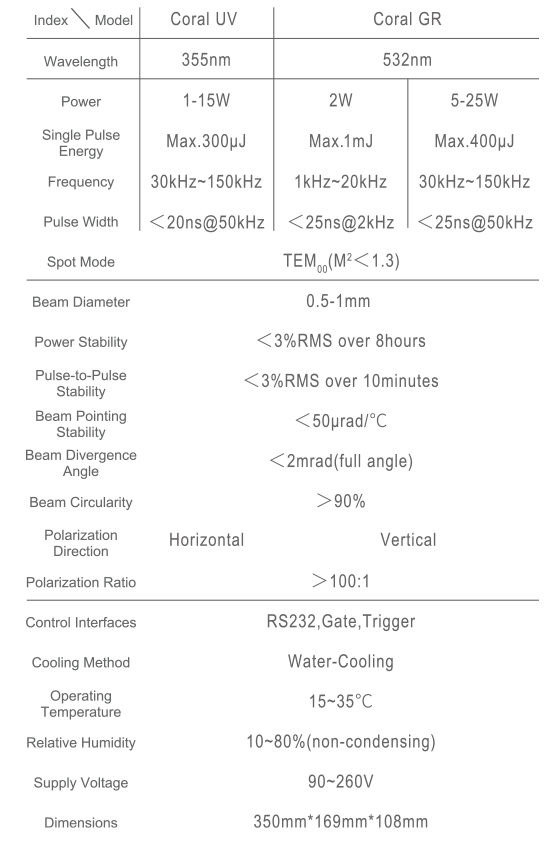 | Index \ Model | Coral UV | Coral GR | |
|---|---|---|---|
| Wavelength | 355nm | 532nm | |
| Power | 1-15W | 2W | 5-25W |
| Single Pulse Energy | Max.300μJ | Max.1mJ | Max.400μJ |
| Frequency | 30kHz~150kHz | 1kHz~20kHz | 30kHz~150kHz |
| Pulse Width | ＜20ns@50kHz | ＜25ns@2kHz | ＜25ns@50kHz |
| Spot Mode | $TEM_{00}(M^2＜1.3)$ | | |
| Beam Diameter | 0.5-1mm | | |
| Power Stability | ＜3%RMS over 8hours | | |
| Pulse-to-Pulse Stability | ＜3%RMS over 10minutes | | |
| Beam Pointing Stability | ＜50μrad/°C | | |
| Beam Divergence Angle | ＜2mrad(full angle) | | |
| Beam Circularity | ＞90% | | |
| Polarization Direction | Horizontal | Vertical | |
| Polarization Ratio | ＞100:1 | | |
| Control Interfaces | RS232,Gate,Trigger | | |
| Cooling Method | Water-Cooling | | |
| Operating Temperature | 15~35℃ | | |
| Relative Humidity | 10~80%(non-condensing) | | |
| Supply Voltage | 90~260V | | |
| Dimensions | 350mm*169mm*108mm | | |